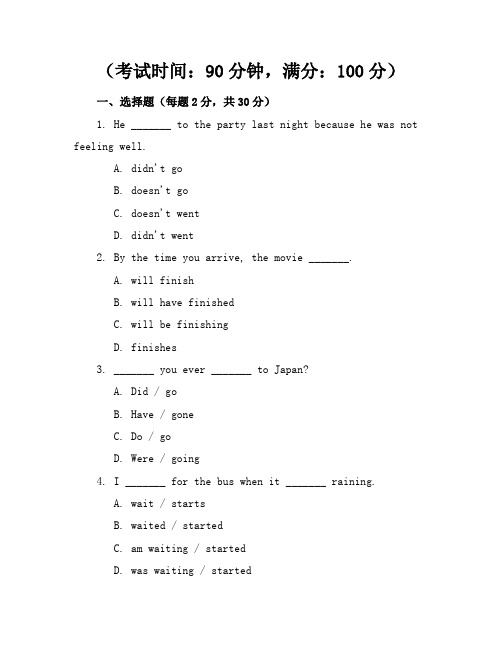 （考试时间：90 分钟，满分：100 分）

一、选择题（每题 2 分，共 30 分）

1. He _______ to the party last night because he was not feeling well.

A. didn't go

B. doesn't go

C. doesn't went

D. didn't went

2. By the time you arrive, the movie _______.

A. will finish

B. will have finished

C. will be finishing

D. finishes

3. _______ you ever _______ to Japan?

A. Did / go

B. Have / gone

C. Do / go

D. Were / going

4. I _______ for the bus when it _______ raining.

A. wait / starts

B. waited / started

C. am waiting / started

D. was waiting / started